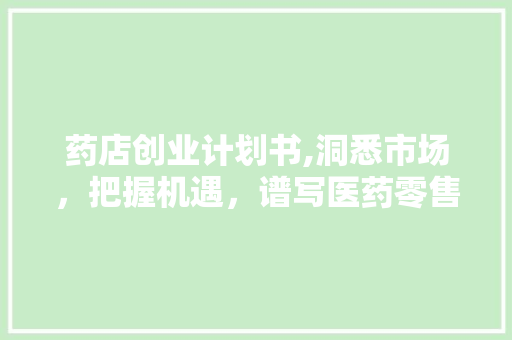 药店创业计划书,洞悉市场，把握机遇，谱写医药零售